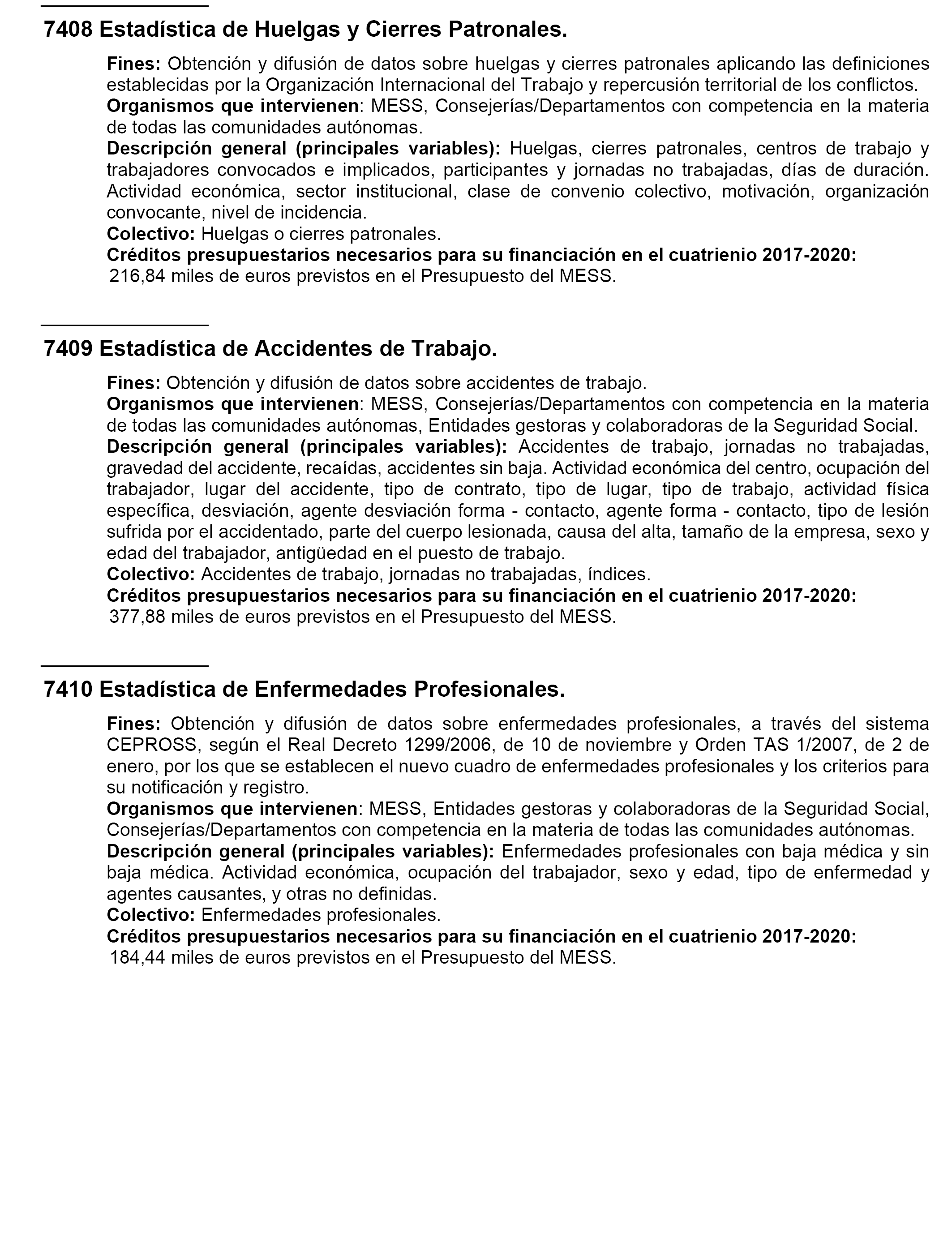 7408 Estadística de Huelgas y Cierres Patronales.

Fines: Obtención y difusión de datos sobre huelgas y cierres patronales aplicando las definiciones establecidas por la Organización Internacional del Trabajo y repercusión territorial de los conflictos.
Organismos que intervienen: MESS, Consejerías/Departamentos con competencia en la materia de todas las comunidades autónomas.
Descripción general (principales variables): Huelgas, cierres patronales, centros de trabajo y trabajadores convocados e implicados, participantes y jornadas no trabajadas, días de duración. Actividad económica, sector institucional, clase de convenio colectivo, motivación, organización convocante, nivel de incidencia.
Colectivo: Huelgas o cierres patronales.
Créditos presupuestarios necesarios para su financiación en el cuatrienio 2017-2020:
216,84 miles de euros previstos en el Presupuesto del MESS.

7409 Estadística de Accidentes de Trabajo.

Fines: Obtención y difusión de datos sobre accidentes de trabajo.
Organismos que intervienen: MESS, Consejerías/Departamentos con competencia en la materia de todas las comunidades autónomas, Entidades gestoras y colaboradoras de la Seguridad Social.
Descripción general (principales variables): Accidentes de trabajo, jornadas no trabajadas, gravedad del accidente, recaídas, accidentes sin baja. Actividad económica del centro, ocupación del trabajador, lugar del accidente, tipo de contrato, tipo de lugar, tipo de trabajo, actividad física específica, desviación, agente desviación forma - contacto, agente forma - contacto, tipo de lesión sufrida por el accidentado, parte del cuerpo lesionada, causa del alta, tamaño de la empresa, sexo y edad del trabajador, antigüedad en el puesto de trabajo.
Colectivo: Accidentes de trabajo, jornadas no trabajadas, índices.
Créditos presupuestarios necesarios para su financiación en el cuatrienio 2017-2020:
377,88 miles de euros previstos en el Presupuesto del MESS.

7410 Estadística de Enfermedades Profesionales.

Fines: Obtención y difusión de datos sobre enfermedades profesionales, a través del sistema CEPROSS, según el Real Decreto 1299/2006, de 10 de noviembre y Orden TAS 1/2007, de 2 de enero, por los que se establecen el nuevo cuadro de enfermedades profesionales y los criterios para su notificación y registro.
Organismos que intervienen: MESS, Entidades gestoras y colaboradoras de la Seguridad Social, Consejerías/Departamentos con competencia en la materia de todas las comunidades autónomas.
Descripción general (principales variables): Enfermedades profesionales con baja médica y sin baja médica. Actividad económica, ocupación del trabajador, sexo y edad, tipo de enfermedad y agentes causantes, y otras no definidas.
Colectivo: Enfermedades profesionales.
Créditos presupuestarios necesarios para su financiación en el cuatrienio 2017-2020:
184,44 miles de euros previstos en el Presupuesto del MESS.